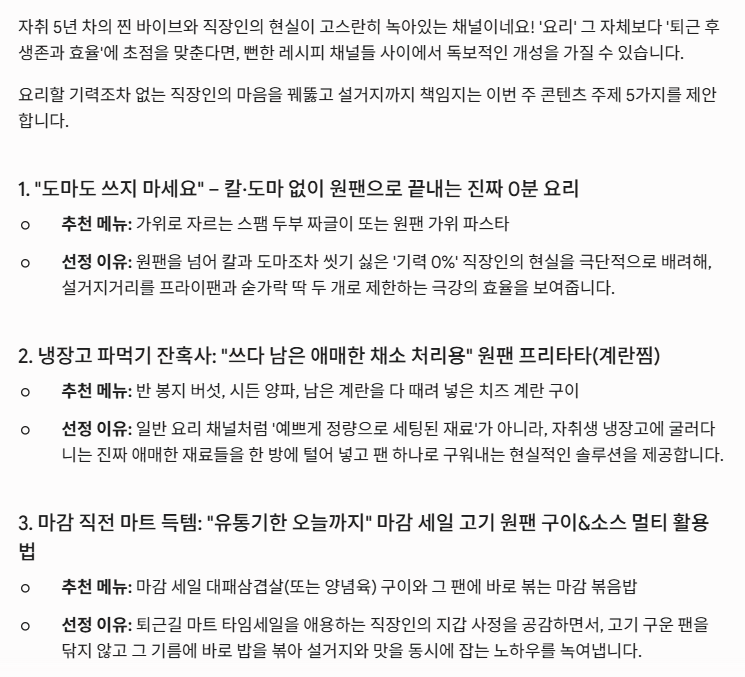 자취 5년 차의 찐 바이브와 직장인의 현실이 고스란히 녹아있는 채널이네요! '요리' 그 자체보다 '퇴근 후 생존과 효율'에 초점을 맞춘다면, 뻔한 레시피 채널들 사이에서 독보적인 개성을 가질 수 있습니다.

요리할 기력조차 없는 직장인의 마음을 꿰뚫고 설거지까지 책임지는 이번 주 콘텐츠 주제 5가지를 제안합니다.

1. "도마도 쓰지 마세요" – 칼·도마 없이 원팬으로 끝내는 진짜 0분 요리

○ 추천 메뉴: 가위로 자르는 스팸 두부 짜글이 또는 원팬 가위 파스타

○ 선정 이유: 원팬을 넘어 칼과 도마조차 씻기 싫은 '기력 0%' 직장인의 현실을 극단적으로 배려해, 설거지거리를 프라이팬과 숟가락 딱 두 개로 제한하는 극강의 효율을 보여줍니다.

2. 냉장고 파먹기 잔혹사: "쓰다 남은 애매한 채소 처리용" 원팬 프리타타(계란찜)

○ 추천 메뉴: 반 봉지 버섯, 시든 양파, 남은 계란을 다 때려 넣은 치즈 계란 구이

○ 선정 이유: 일반 요리 채널처럼 '예쁘게 정량으로 세팅된 재료'가 아니라, 자취생 냉장고에 굴러다니는 진짜 애매한 재료들을 한 방에 털어 넣고 팬 하나로 구워내는 현실적인 솔루션을 제공합니다.

3. 마감 직전 마트 득템: "유통기한 오늘까지" 마감 세일 고기 원팬 구이&소스 멀티 활용법

○ 추천 메뉴: 마감 세일 대패삼겹살(또는 양념육) 구이와 그 팬에 바로 볶는 마감 볶음밥

○ 선정 이유: 퇴근길 마트 타임세일을 애용하는 직장인의 지갑 사정을 공감하면서, 고기 구운 팬을 닦지 않고 그 기름에 바로 밥을 볶아 설거지와 맛을 동시에 잡는 노하우를 녹여냅니다.